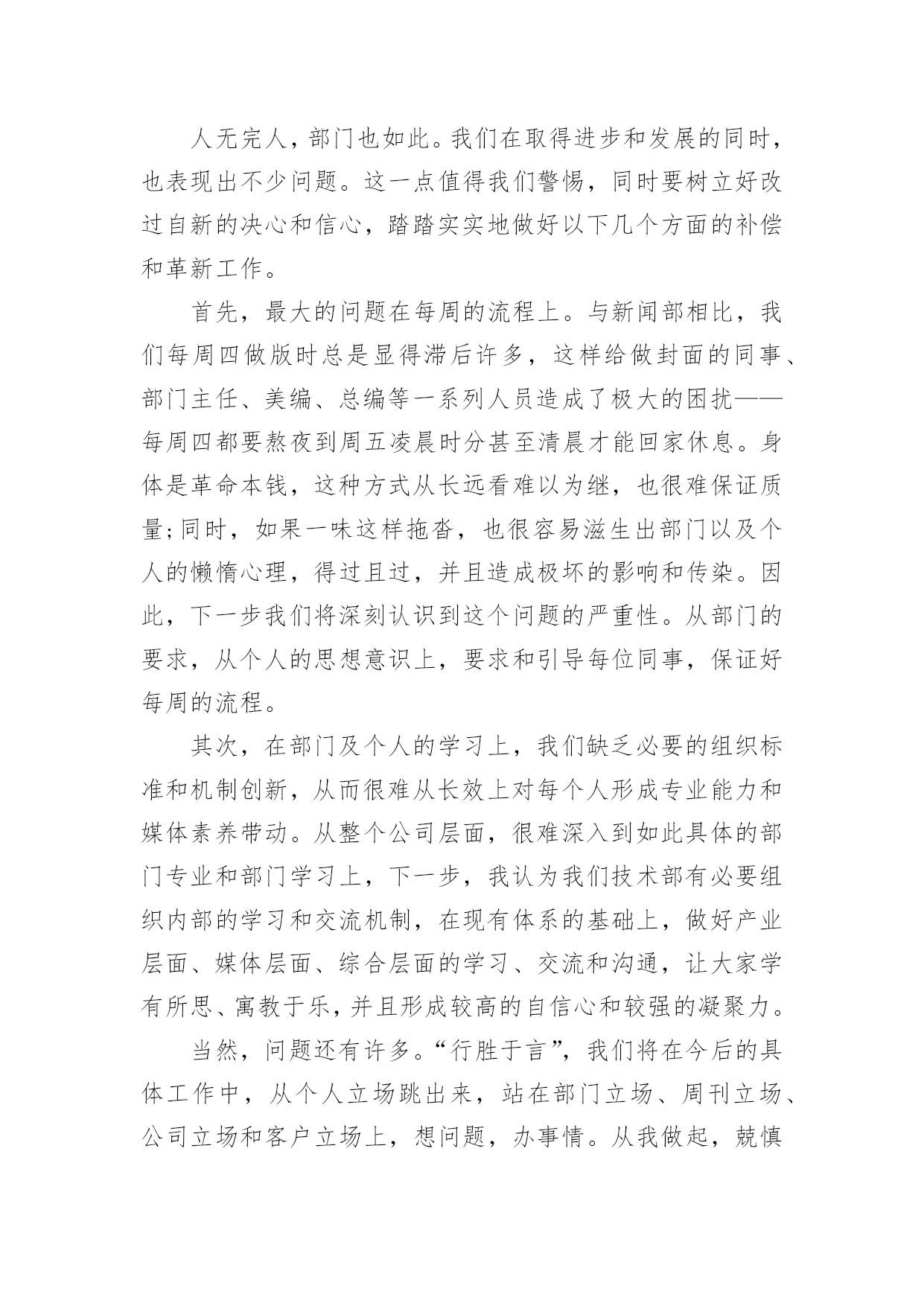 人无完人，部门也如此。我们在取得进步和发展的同时，也表现出不少问题。这一点值得我们警惕，同时要树立好改过自新的决心和信心，踏踏实实地做好以下几个方面的补偿和革新工作。

首先，最大的问题在每周的流程上。与新闻部相比，我们每周四做版时总是显得滞后许多，这样给做封面的同事、部门主任、美编、总编等一系列人员造成了极大的困扰——每周四都要熬夜到周五凌晨时分甚至清晨才能回家休息。身体是革命本钱，这种方式从长远看难以为继，也很难保证质量;同时，如果一味这样拖沓，也很容易滋生出部门以及个人的懒惰心理，得过且过，并且造成极坏的影响和传染。因此，下一步我们将深刻认识到这个问题的严重性。从部门的要求，从个人的思想意识上，要求和引导每位同事，保证好每周的流程。

其次，在部门及个人的学习上，我们缺乏必要的组织标准和机制创新，从而很难从长效上对每个人形成专业能力和媒体素养带动。从整个公司层面，很难深入到如此具体的部门专业和部门学习上，下一步，我认为我们技术部有必要组织内部的学习和交流机制，在现有体系的基础上，做好产业层面、媒体层面、综合层面的学习、交流和沟通，让大家学有所思、寓教于乐，并且形成较高的自信心和较强的凝聚力。

当然，问题还有许多。“行胜于言”，我们将在今后的具体工作中，从个人立场跳出来，站在部门立场、周刊立场、公司立场和客户立场上，想问题，办事情。从我做起，兢慎